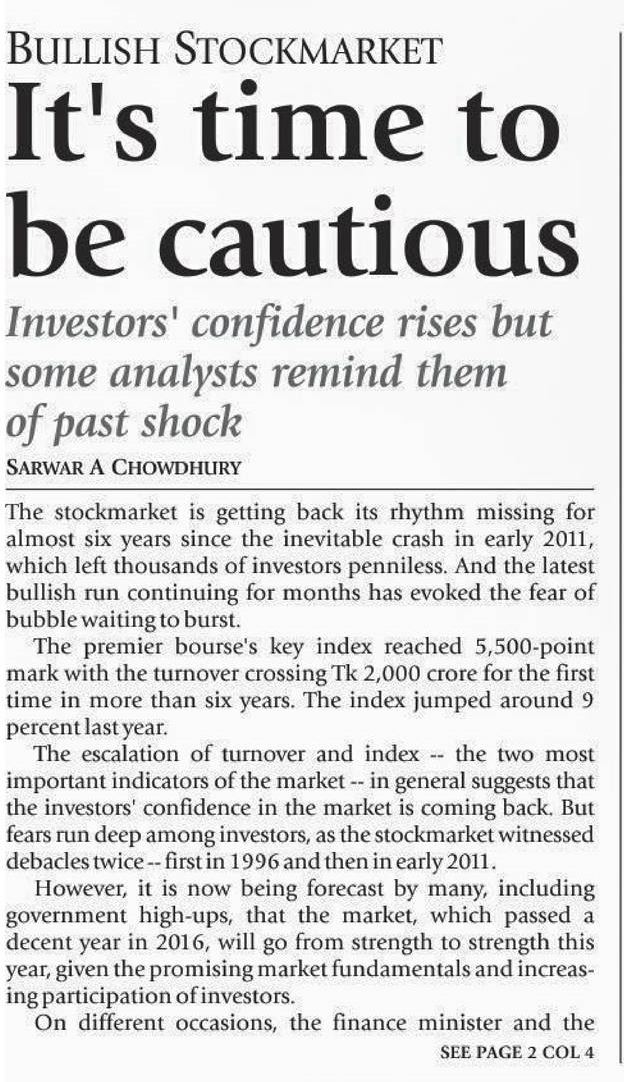 BULLISH STOCKMARKET

It's time to be cautious

Investors' confidence rises but some analysts remind them of past shock

SARWAR A CHOWDHURY

The stockmarket is getting back its rhythm missing for almost six years since the inevitable crash in early 2011, which left thousands of investors penniless. And the latest bullish run continuing for months has evoked the fear of bubble waiting to burst.

The premier bourse's key index reached 5,500-point mark with the turnover crossing Tk 2,000 crore for the first time in more than six years. The index jumped around 9 percent last year.

The escalation of turnover and index -- the two most important indicators of the market -- in general suggests that the investors' confidence in the market is coming back. But fears run deep among investors, as the stockmarket witnessed debacles twice -- first in 1996 and then in early 2011.

However, it is now being forecast by many, including government high-ups, that the market, which passed a decent year in 2016, will go from strength to strength this year, given the promising market fundamentals and increasing participation of investors.

On different occasions, the finance minister and the

SEE PAGE 2 COL 4